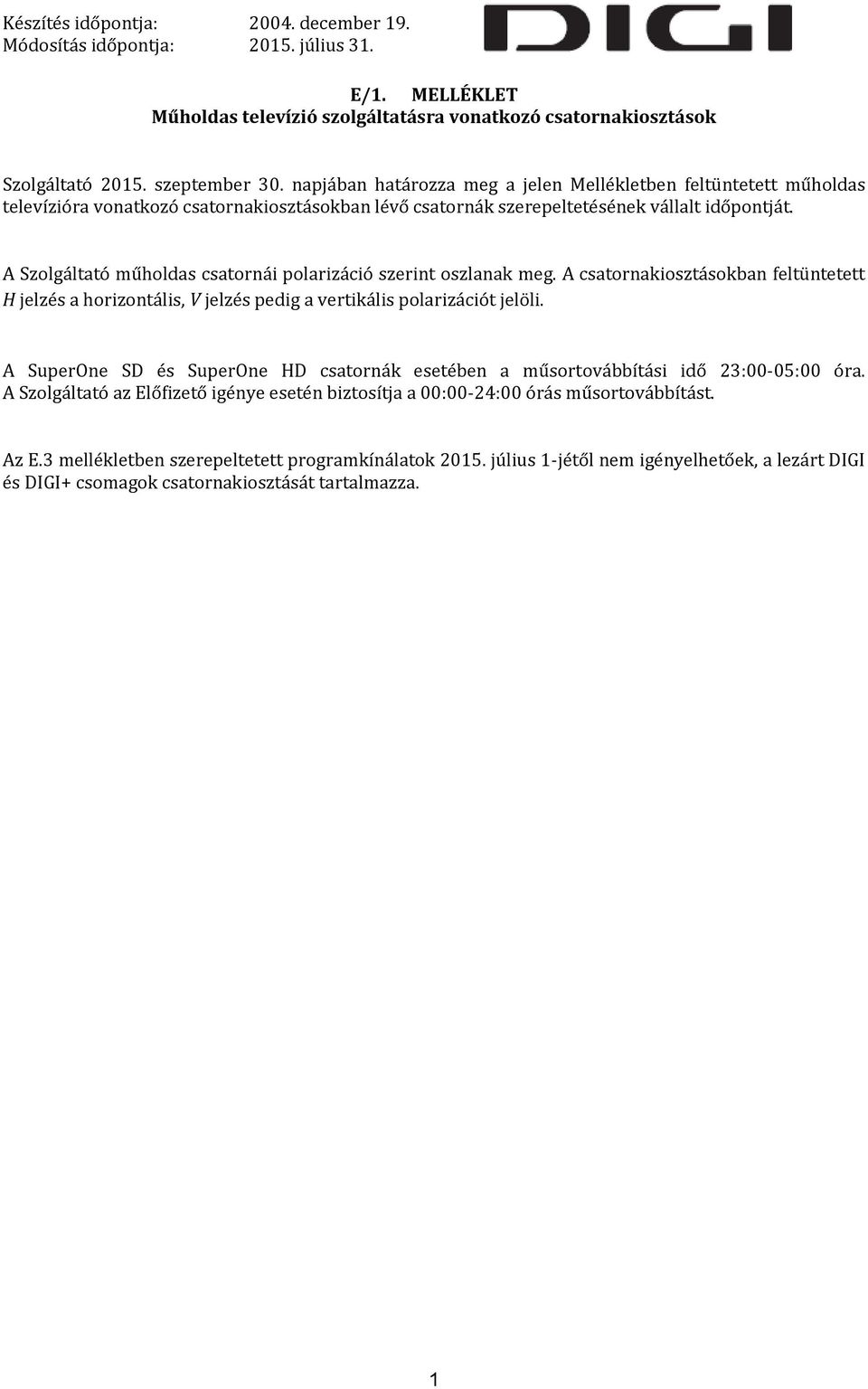 Készítés időpontja: 2004. december 19.
Módosítás időpontja: 2015. július 31.

DIGI

E/1. MELLÉKLET
Műholdas televízió szolgáltatásra vonatkozó csatornakiosztások

Szolgáltató 2015. szeptember 30. napjában határozza meg a jelen Mellékletben feltüntetett műholdas televízióra vonatkozó csatornakiosztásokban lévő csatornák szerepeltetésének vállalt időpontját.

A Szolgáltató műholdas csatornái polarizáció szerint oszlanak meg. A csatornakiosztásokban feltüntetett H jelzés a horizontális, V jelzés pedig a vertikális polarizációt jelöli.

A SuperOne SD és SuperOne HD csatornák esetében a műsortovábbítási idő 23:00-05:00 óra. A Szolgáltató az Előfizető igénye esetén biztosítja a 00:00-24:00 órás műsortovábbítást.

Az E.3 mellékletben szerepeltetett programkínálatok 2015. július 1-jétől nem igényelhetőek, a lezárt DIGI és DIGI+ csomagok csatornakiosztását tartalmazza.

1